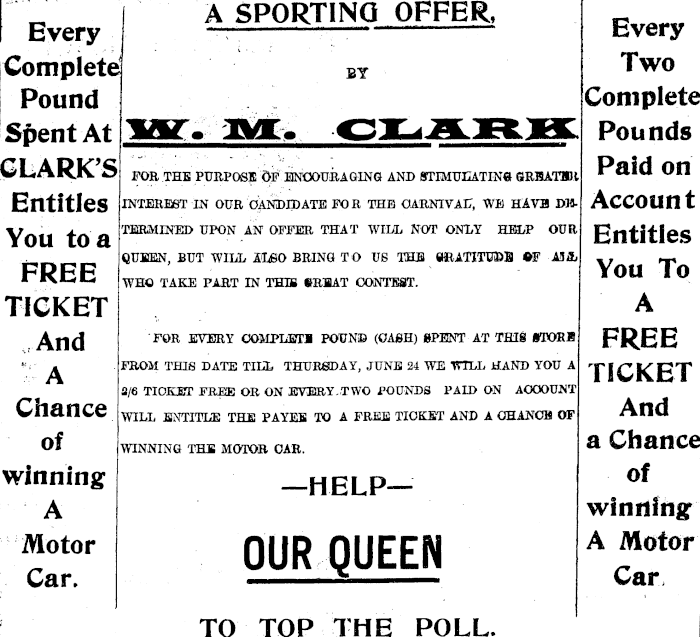 Every Complete Pound Spent At CLARK'S Entitles You to a FREE TICKET And A Chance of winning A Motor Car.

A SPORTING OFFER,

BY

W. M. CLARK

FOR THE PURPOSE OF ENCOURAGING AND STIMULATING GREATER INTEREST IN OUR CANDIDATE FOR THE CARNIVAL, WE HAVE DETERMINED UPON AN OFFER THAT WILL NOT ONLY HELP OUR QUEEN, BUT WILL ALSO BRING TO US THE GRATITUDE OF ALL WHO TAKE PART IN THIS GREAT CONTEST.

FOR EVERY COMPLETE POUND (CASH) SPENT AT THIS STORE FROM THIS DATE TILL THURSDAY, JUNE 24 WE WILL HAND YOU A 2/6 TICKET FREE OR ON EVERY TWO POUNDS PAID ON ACCOUNT WILL ENTITLE THE PAYEE TO A FREE TICKET AND A CHANCE OF WINNING THE MOTOR CAR.

—HELP—

OUR QUEEN

TO TOP THE POLL.

Every Two Complete Pounds Paid on Account Entitles You To A FREE TICKET And a Chance of winning A Motor Car.